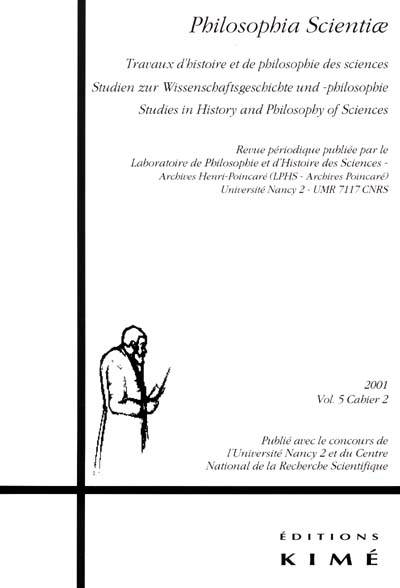 Philosophia Scientiæ

Travaux d'histoire et de philosophie des sciences
Studien zur Wissenschaftsgeschichte und -philosophie
Studies in History and Philosophy of Sciences

Revue périodique publiée par le
Laboratoire de Philosophie et d'Histoire des Sciences -
Archives Henri-Poincaré (LPHS - Archives Poincaré)
Université Nancy 2 - UMR 7117 CNRS

2001
Vol. 5 Cahier 2

Publié avec le concours de
l'Université Nancy 2 et du Centre
National de la Recherche Scientifique

ÉDITIONS
KIMÉ